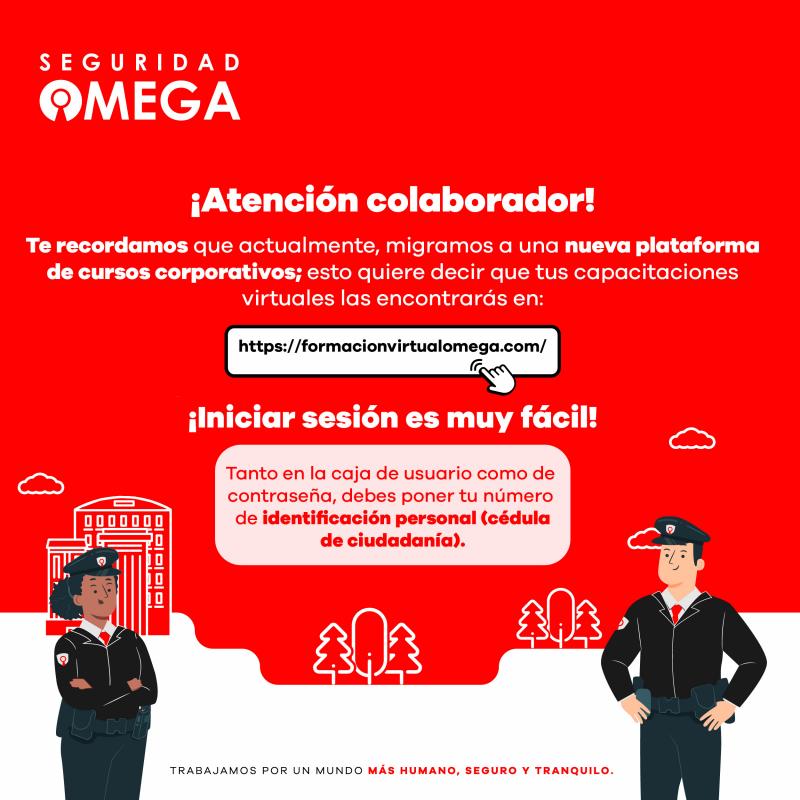 SEGURIDAD
OMEGA

¡Atención colaborador!

Te recordamos que actualmente, migramos a una nueva plataforma de cursos corporativos; esto quiere decir que tus capacitaciones virtuales las encontrarás en:

https://formacionvirtualomega.com/

¡Iniciar sesión es muy fácil!

Tanto en la caja de usuario como de contraseña, debes poner tu número de identificación personal (cédula de ciudadanía).

TRABAJAMOS POR UN MUNDO MÁS HUMANO, SEGURO Y TRANQUILO.